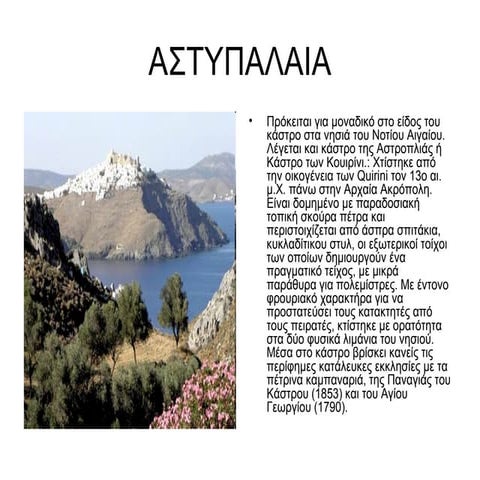 ΑΣΤΥΠΑΛΑΙΑ

• Πρόκειται για μοναδικό στο είδος του κάστρο στα νησιά του Νοτίου Αιγαίου. Λέγεται και κάστρο της Αστροπλιάς ή Κάστρο των Κουιρίνι.: Χτίστηκε από την οικογένεια των Quirini τον 13ο αι. μ.Χ. πάνω στην Αρχαία Ακρόπολη. Είναι δομημένο με παραδοσιακή τοπική σκούρα πέτρα και περιστοιχίζεται από άσπρα σπιτάκια, κυκλαδίτικου στυλ, οι εξωτερικοί τοίχοι των οποίων δημιουργούν ένα πραγματικό τείχος, με μικρά παράθυρα για πολεμίστρες. Με έντονο φρουριακό χαρακτήρα για να προστατεύσει τους κατακτητές από τους πειρατές, κτίστηκε με ορατότητα στα δύο φυσικά λιμάνια του νησιού. Μέσα στο κάστρο βρίσκει κανείς τις περίφημες κατάλευκες εκκλησίες με τα πέτρινα καμπαναριά, της Παναγίας του Κάστρου (1853) και του Αγίου Γεωργίου (1790).